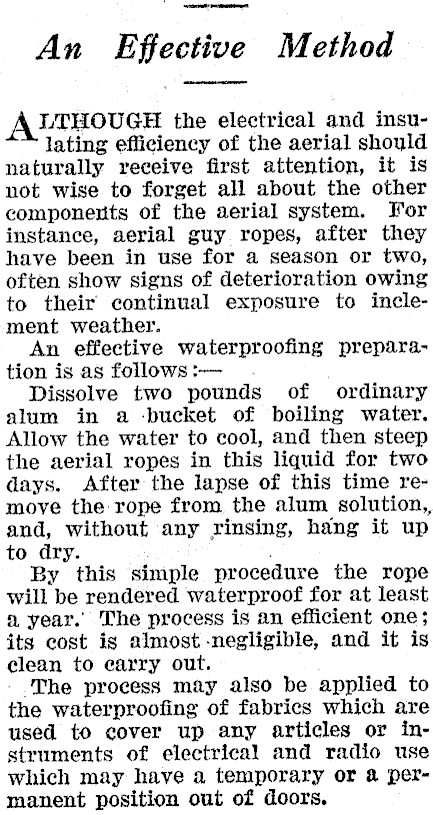 An Effective Method

ALTHOUGH the electrical and insulating efficiency of the aerial should naturally receive first attention, it is not wise to forget all about the other components of the aerial system. For instance, aerial guy ropes, after they have been in use for a season or two, often show signs of deterioration owing to their continual exposure to inclement weather.

An effective waterproofing preparation is as follows:—

Dissolve two pounds of ordinary alum in a bucket of boiling water. Allow the water to cool, and then steep the aerial ropes in this liquid for two days. After the lapse of this time remove the rope from the alum solution, and, without any rinsing, hang it up to dry.

By this simple procedure the rope will be rendered waterproof for at least a year. The process is an efficient one; its cost is almost negligible, and it is clean to carry out.

The process may also be applied to the waterproofing of fabrics which are used to cover up any articles or instruments of electrical and radio use which may have a temporary or a permanent position out of doors.